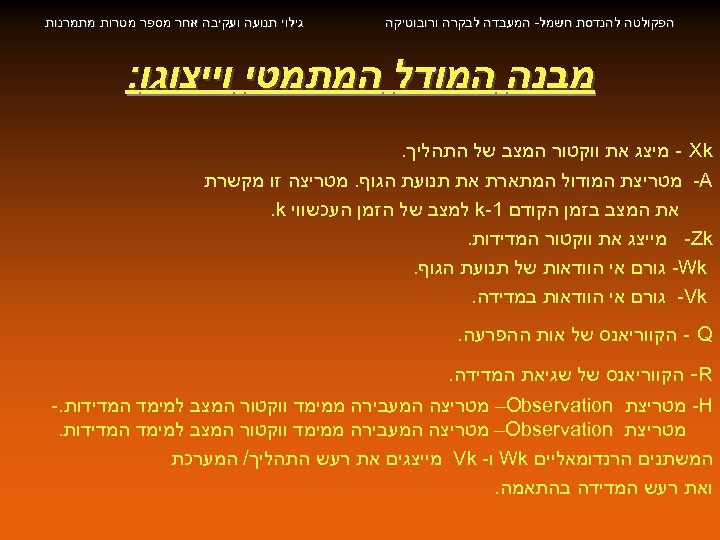 הפקולטה להנדסת חשמל- המעבדה לבקרה ורובוטיקה גילוי תנועה ועקיבה אחר מספר מטרות מתמרנות

מבנה המודל המתמטי וייצוגו:

Xk - מיצג את ווקטור המצב של התהליך.

A- מטריצת המודול המתארת את תנועת הגוף. מטריצה זו מקשרת את המצב בזמן הקודם k-1 למצב של הזמן העכשווי k.

Zk- מייצג את ווקטור המדידות.

Wk- גורם אי הוודאות של תנועת הגוף.

Vk- גורם אי הוודאות במדידה.

Q - הקווריאנס של אות ההפרעה.

R- הקווריאנס של שגיאת המדידה.

H- מטריצת Observation– מטריצה המעבירה ממימד ווקטור המצב למימד המדידות.- מטריצת Observation– מטריצה המעבירה ממימד ווקטור המצב למימד המדידות.

המשתנים הרנדומאליים Wk ו- Vk מייצגים את רעש התהליך/ המערכת ואת רעש המדידה בהתאמה.